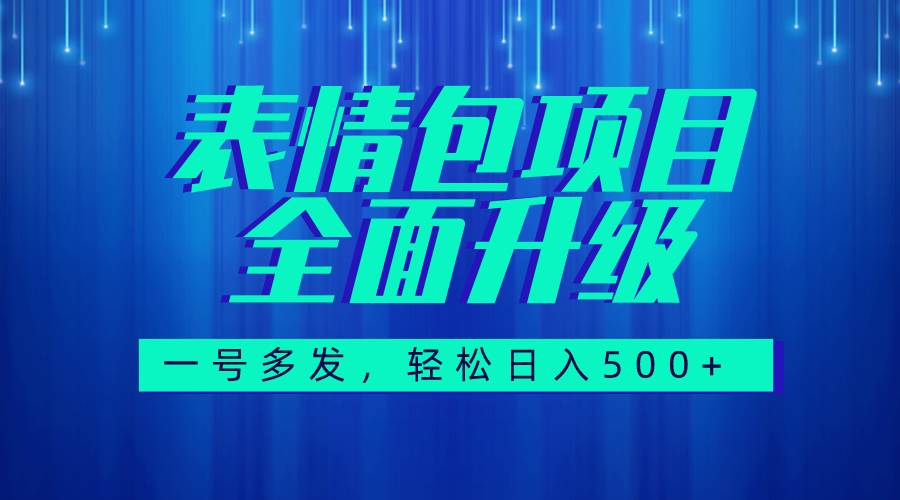 表情包项目
全面升级

一号多发，轻松日入500+